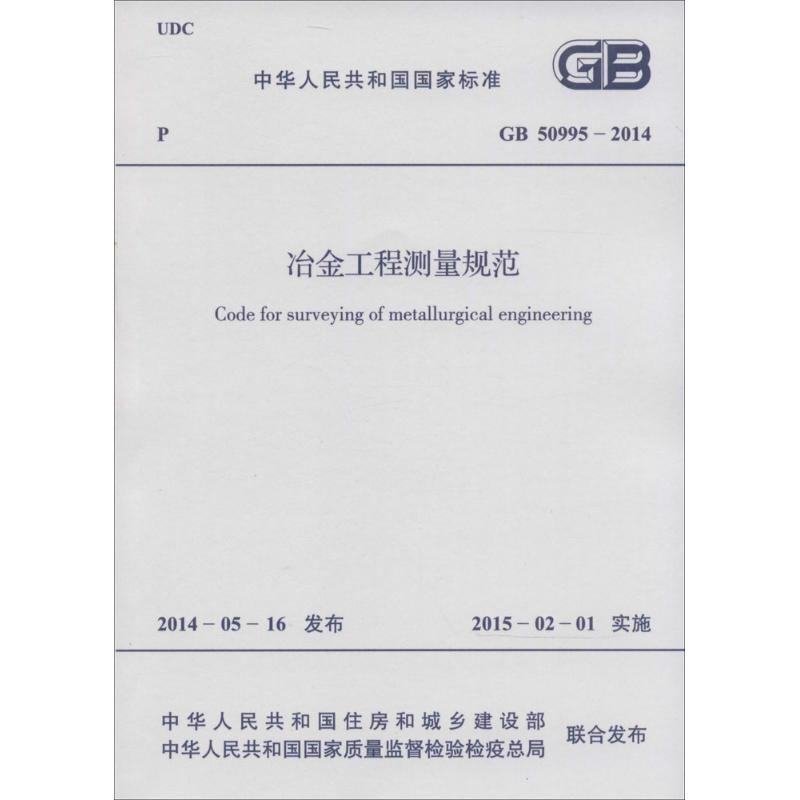 UDC

中华人民共和国国家标准

GB

P

GB 50995 – 2014

冶金工程测量规范

Code for surveying of metallurgical engineering

2014 – 05 – 16 发布

2015 – 02 – 01 实施

中华人民共和国住房和城乡建设部
中华人民共和国国家质量监督检验检疫总局

联合发布